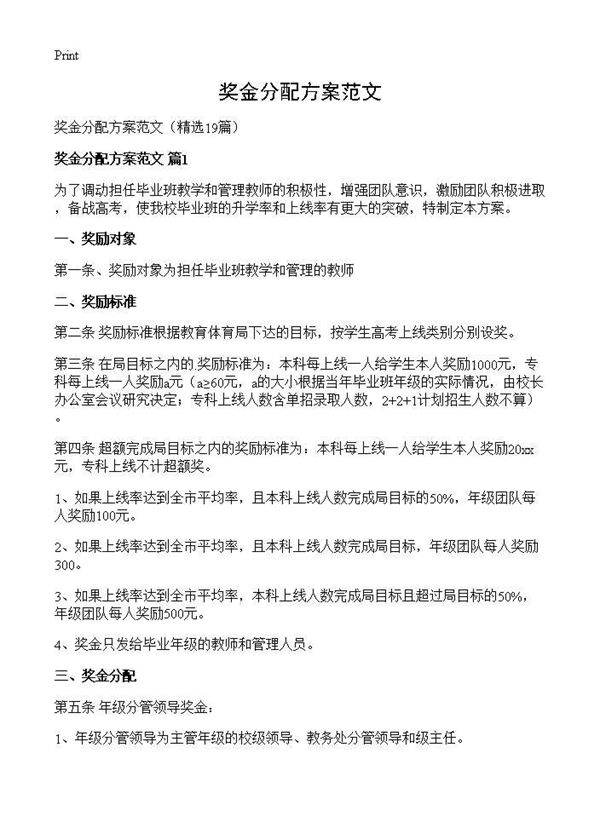 Print

奖金分配方案范文

奖金分配方案范文（精选19篇）

奖金分配方案范文 篇1

为了调动担任毕业班教学和管理教师的积极性，增强团队意识，激励团队积极进取，备战高考，使我校毕业班的升学率和上线率有更大的突破，特制定本方案。

一、奖励对象

第一条、奖励对象为担任毕业班教学和管理的教师

二、奖励标准

第二条 奖励标准根据教育体育局下达的目标，按学生高考上线类别分别设奖。

第三条 在局目标之内的.奖励标准为：本科每上线一人给学生本人奖励1000元，专科每上线一人奖励a元（a≥60元，a的大小根据当年毕业班年级的实际情况，由校长办公室会议研究决定；专科上线人数含单招录取人数，2+2+1计划招生人数不算）。

第四条 超额完成局目标之内的奖励标准为：本科每上线一人给学生本人奖励20xx元，专科上线不计超额奖。

1、如果上线率达到全市平均率，且本科上线人数完成局目标的50%，年级团队每人奖励100元。

2、如果上线率达到全市平均率，且本科上线人数完成局目标，年级团队每人奖励300。

3、如果上线率达到全市平均率，本科上线人数完成局目标且超过局目标的50%，年级团队每人奖励500元。

4、奖金只发给毕业年级的教师和管理人员。

三、奖金分配

第五条 年级分管领导奖金：

1、年级分管领导为主管年级的校级领导、教务处分管领导和级主任。